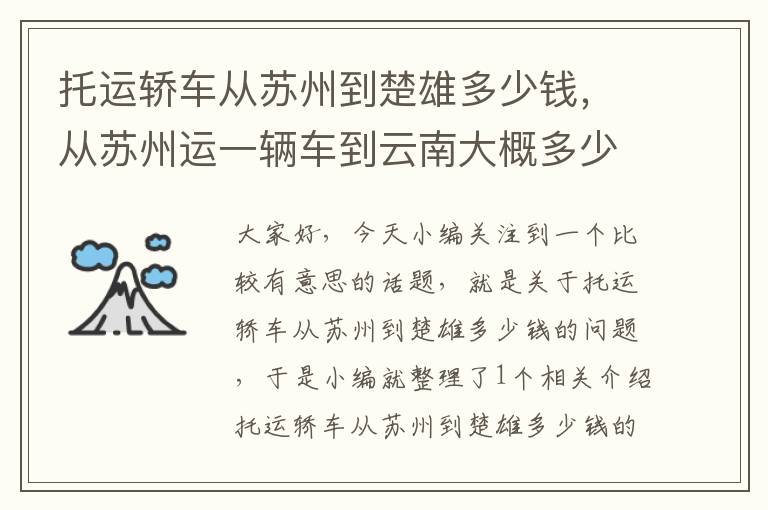 托运轿车从苏州到楚雄多少钱，从苏州运一辆车到云南大概多少

大家好，今天小编关注到一个比较有意思的话题，就是关于托运轿车从苏州到楚雄多少钱的问题，于是小编就整理了1个相关介绍托运轿车从苏州到楚雄多少钱的